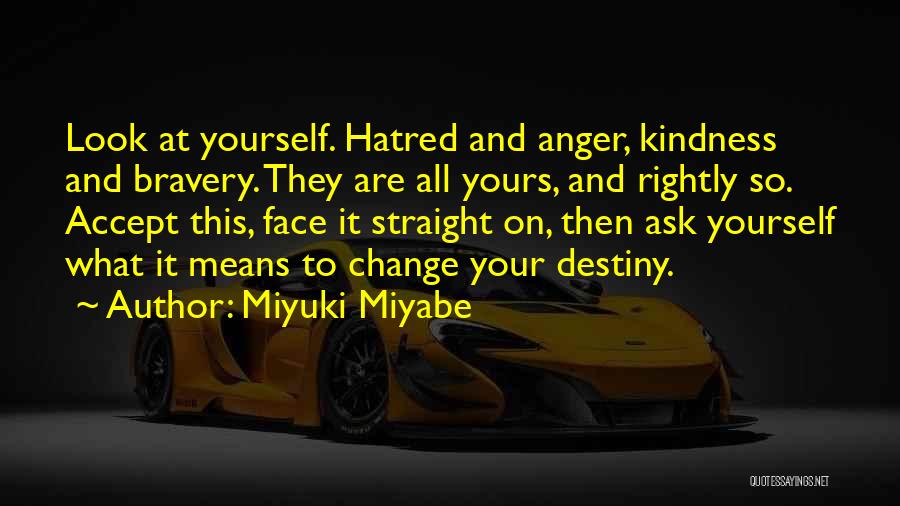 Look at yourself. Hatred and anger, kindness and bravery. They are all yours, and rightly so. Accept this, face it straight on, then ask yourself what it means to change your destiny.

~ Author: Miyuki Miyabe

QUOTESSAYINGS.NET